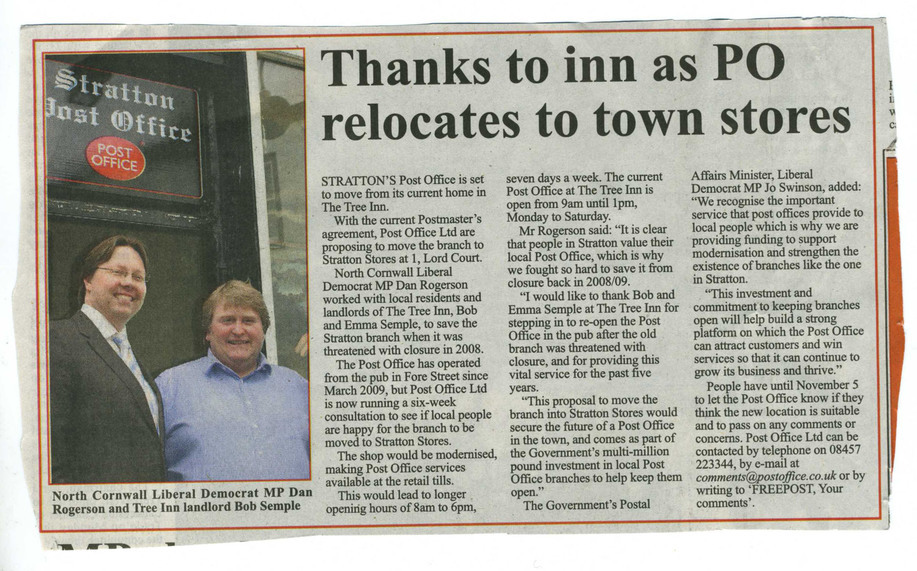 Stratton Post Office

POST OFFICE

North Cornwall Liberal Democrat MP Dan Rogerson and Tree Inn landlord Bob Semple

Thanks to inn as PO relocates to town stores

STRATTON'S Post Office is set to move from its current home in The Tree Inn.

With the current Postmaster's agreement, Post Office Ltd are proposing to move the branch to Stratton Stores at 1, Lord Court.

North Cornwall Liberal Democrat MP Dan Rogerson worked with local residents and landlords of The Tree Inn, Bob and Emma Semple, to save the Stratton branch when it was threatened with closure in 2008.

The Post Office has operated from the pub in Fore Street since March 2009, but Post Office Ltd is now running a six-week consultation to see if local people are happy for the branch to be moved to Stratton Stores.

The shop would be modernised, making Post Office services available at the retail tills.

This would lead to longer opening hours of 8am to 6pm, seven days a week. The current Post Office at The Tree Inn is open from 9am until 1pm, Monday to Saturday.

Mr Rogerson said: "It is clear that people in Stratton value their local Post Office, which is why we fought so hard to save it from closure back in 2008/09.

"I would like to thank Bob and Emma Semple at The Tree Inn for stepping in to re-open the Post Office in the pub after the old branch was threatened with closure, and for providing this vital service for the past five years.

"This proposal to move the branch into Stratton Stores would secure the future of a Post Office in the town, and comes as part of the Government's multi-million pound investment in local Post Office branches to help keep them open."

The Government's Postal Affairs Minister, Liberal Democrat MP Jo Swinson, added: "We recognise the important service that post offices provide to local people which is why we are providing funding to support modernisation and strengthen the existence of branches like the one in Stratton.

"This investment and commitment to keeping branches open will help build a strong platform on which the Post Office can attract customers and win services so that it can continue to grow its business and thrive."

People have until November 5 to let the Post Office know if they think the new location is suitable and to pass on any comments or concerns. Post Office Ltd can be contacted by telephone on 08457 223344, by e-mail at comments@postoffice.co.uk or by writing to 'FREEPOST, Your comments'.